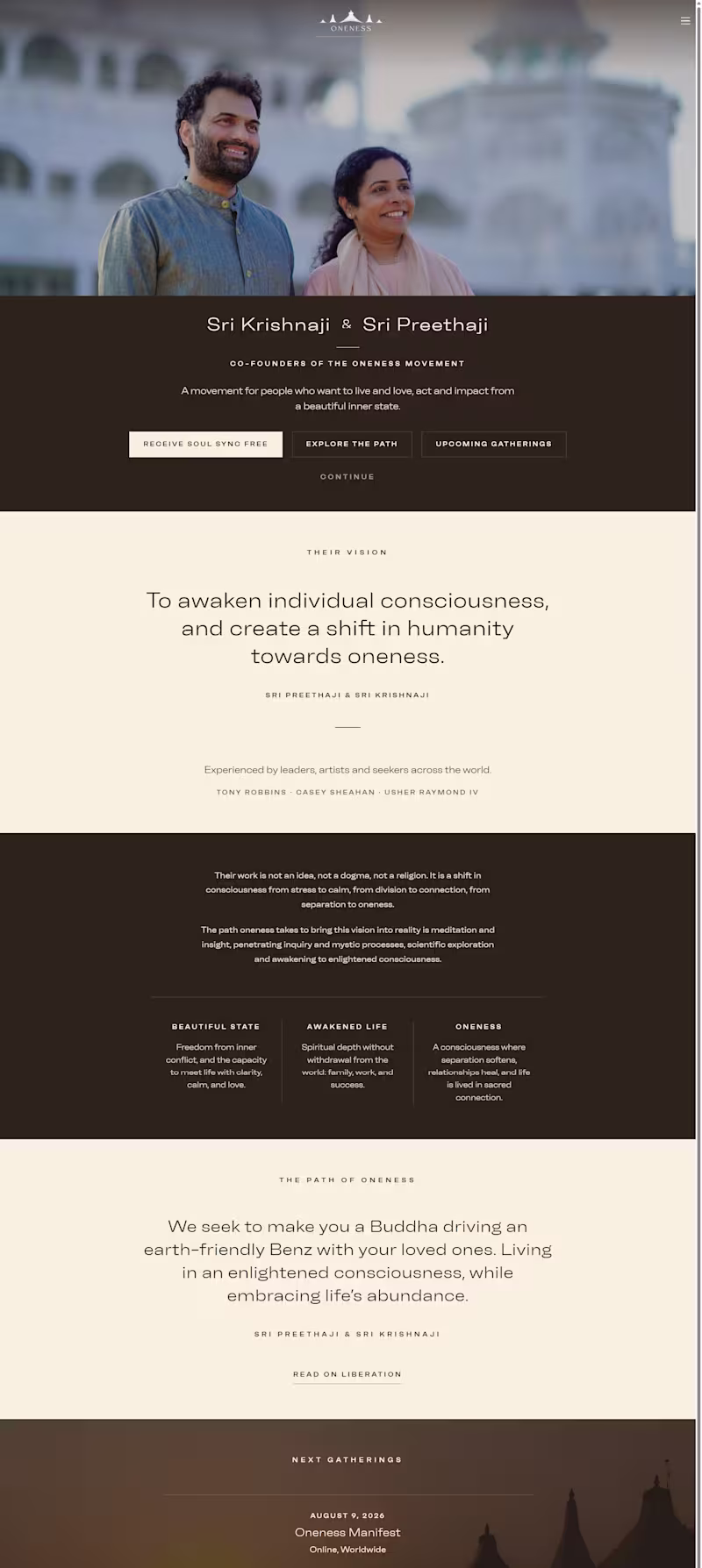 ONENESS

Sri Krishnaji & Sri Preethaji

CO-FOUNDERS OF THE ONENESS MOVEMENT

A movement for people who want to live and love, act and impact from a beautiful inner state.

RECEIVE SOUL SYNC FREE

EXPLORE THE PATH

UPCOMING GATHERINGS

CONTINUE

THEIR VISION

To awaken individual consciousness, and create a shift in humanity towards oneness.

SRI PREETHAJI & SRI KRISHNAJI

Experienced by leaders, artists and seekers across the world.

TONY ROBBINS · CASEY SHEAHAN · USHER RAYMOND IV

Their work is not an idea, not a dogma, not a religion. It is a shift in consciousness from stress to calm, from division to connection, from separation to oneness.

The path oneness takes to bring this vision into reality is meditation and insight, penetrating inquiry and mystic processes, scientific exploration and awakening to enlightened consciousness.

BEAUTIFUL STATE

Freedom from inner conflict, and the capacity to meet life with clarity, calm, and love.

AWAKENED LIFE

Spiritual depth without withdrawal from the world: family, work, and success.

ONENESS

A consciousness where separation softens, relationships heal, and life is lived in sacred connection.

THE PATH OF ONENESS

We seek to make you a Buddha driving an earth-friendly Benz with your loved ones. Living in an enlightened consciousness, while embracing life's abundance.

SRI PREETHAJI & SRI KRISHNAJI

READ ON LIBERATION

NEXT GATHERINGS

AUGUST 9, 2026

Oneness Manifest

Online, Worldwide